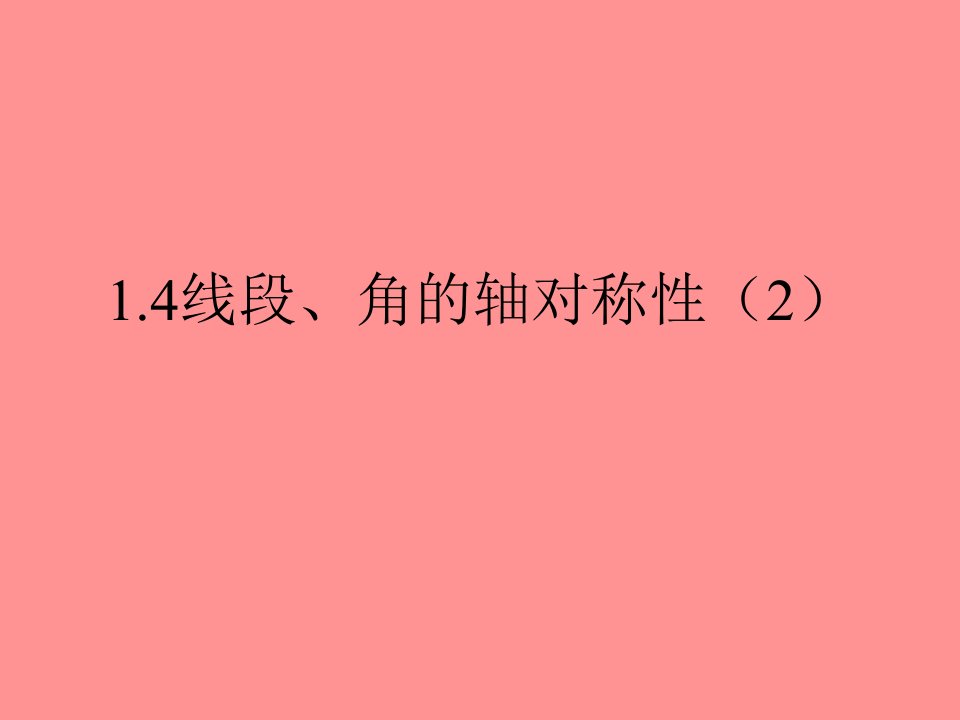 1.4线段、角的轴对称性（2）